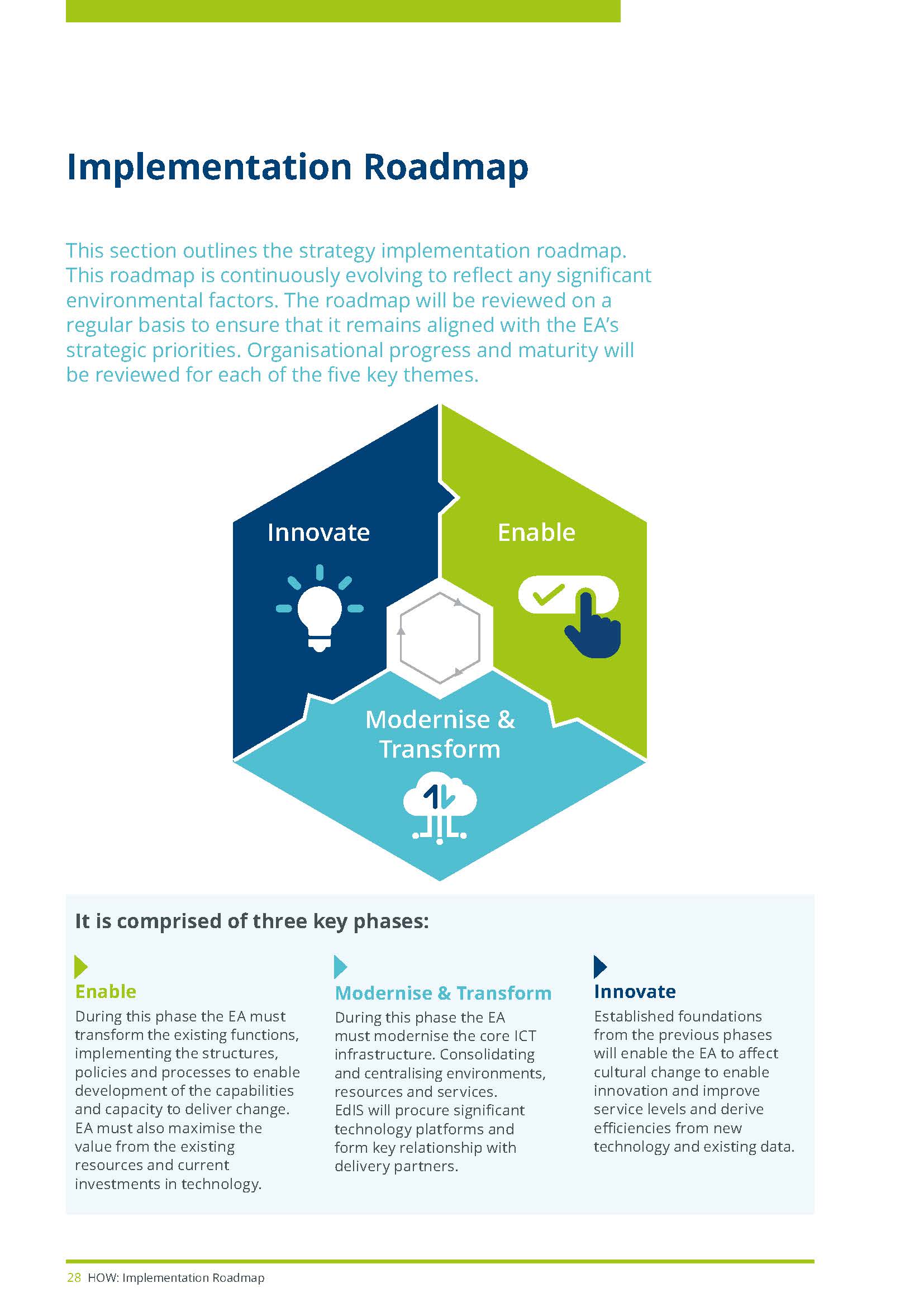 Implementation Roadmap

This section outlines the strategy implementation roadmap. This roadmap is continuously evolving to reflect any significant environmental factors. The roadmap will be reviewed on a regular basis to ensure that it remains aligned with the EA's strategic priorities. Organisational progress and maturity will be reviewed for each of the five key themes.

Innovate

Enable

Modernise & Transform

It is comprised of three key phases:

Enable
During this phase the EA must transform the existing functions, implementing the structures, policies and processes to enable development of the capabilities and capacity to deliver change. EA must also maximise the value from the existing resources and current investments in technology.

Modernise & Transform
During this phase the EA must modernise the core ICT infrastructure. Consolidating and centralising environments, resources and services. EdIS will procure significant technology platforms and form key relationship with delivery partners.

Innovate
Established foundations from the previous phases will enable the EA to affect cultural change to enable innovation and improve service levels and derive efficiencies from new technology and existing data.

28 HOW: Implementation Roadmap